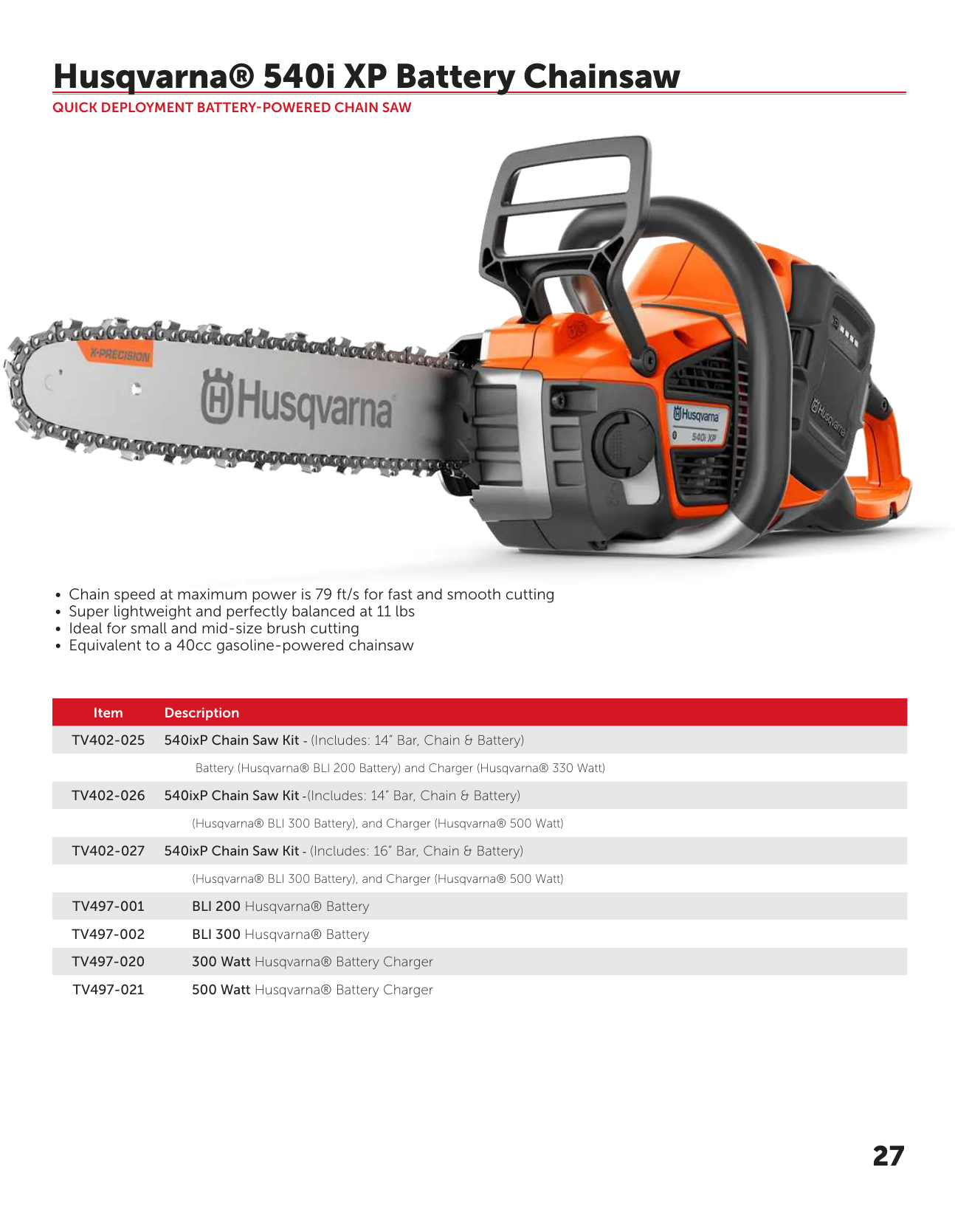 Husqvarna® 540i XP Battery Chainsaw

QUICK DEPLOYMENT BATTERY-POWERED CHAIN SAW

X-PRECISION

Husqvarna

Husqvarna 540i XP

Husqvarna

• Chain speed at maximum power is 79 ft/s for fast and smooth cutting
• Super lightweight and perfectly balanced at 11 lbs
• Ideal for small and mid-size brush cutting
• Equivalent to a 40cc gasoline-powered chainsaw

| Item | Description |
|---|---|
| TV402-025 | 540ixP Chain Saw Kit - (Includes: 14" Bar, Chain & Battery) |
| | Battery (Husqvarna® BLI 200 Battery) and Charger (Husqvarna® 330 Watt) |
| TV402-026 | 540ixP Chain Saw Kit -(Includes: 14" Bar, Chain & Battery) |
| | (Husqvarna® BLI 300 Battery), and Charger (Husqvarna® 500 Watt) |
| TV402-027 | 540ixP Chain Saw Kit - (Includes: 16" Bar, Chain & Battery) |
| | (Husqvarna® BLI 300 Battery), and Charger (Husqvarna® 500 Watt) |
| TV497-001 | BLI 200 Husqvarna® Battery |
| TV497-002 | BLI 300 Husqvarna® Battery |
| TV497-020 | 300 Watt Husqvarna® Battery Charger |
| TV497-021 | 500 Watt Husqvarna® Battery Charger |

27